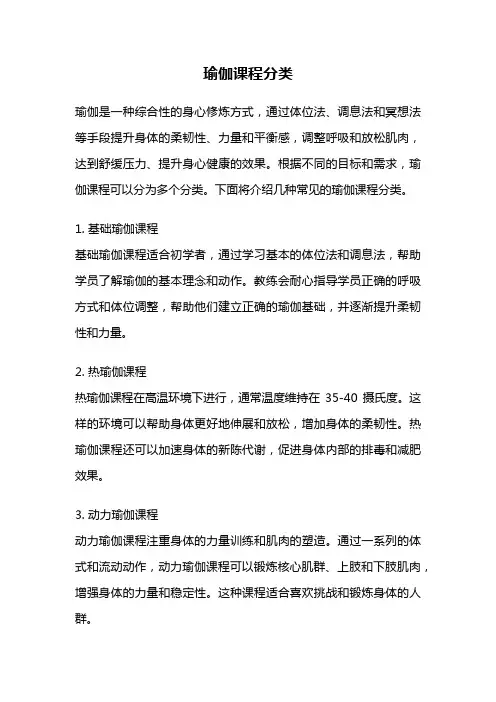 瑜伽课程分类

瑜伽是一种综合性的身心修炼方式，通过体位法、调息法和冥想法等手段提升身体的柔韧性、力量和平衡感，调整呼吸和放松肌肉，达到舒缓压力、提升身心健康的效果。根据不同的目标和需求，瑜伽课程可以分为多个分类。下面将介绍几种常见的瑜伽课程分类。

1. 基础瑜伽课程
基础瑜伽课程适合初学者，通过学习基本的体位法和调息法，帮助学员了解瑜伽的基本理念和动作。教练会耐心指导学员正确的呼吸方式和体位调整，帮助他们建立正确的瑜伽基础，并逐渐提升柔韧性和力量。

2. 热瑜伽课程
热瑜伽课程在高温环境下进行，通常温度维持在 35-40 摄氏度。这样的环境可以帮助身体更好地伸展和放松，增加身体的柔韧性。热瑜伽课程还可以加速身体的新陈代谢，促进身体内部的排毒和减肥效果。

3. 动力瑜伽课程
动力瑜伽课程注重身体的力量训练和肌肉的塑造。通过一系列的体式和流动动作，动力瑜伽课程可以锻炼核心肌群、上肢和下肢肌肉，增强身体的力量和稳定性。这种课程适合喜欢挑战和锻炼身体的人群。